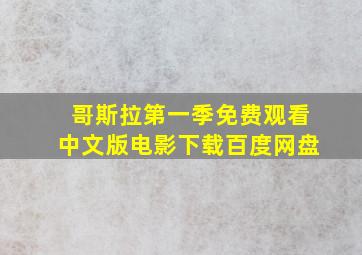 哥斯拉第一季免费观看
中文版电影下载百度网盘